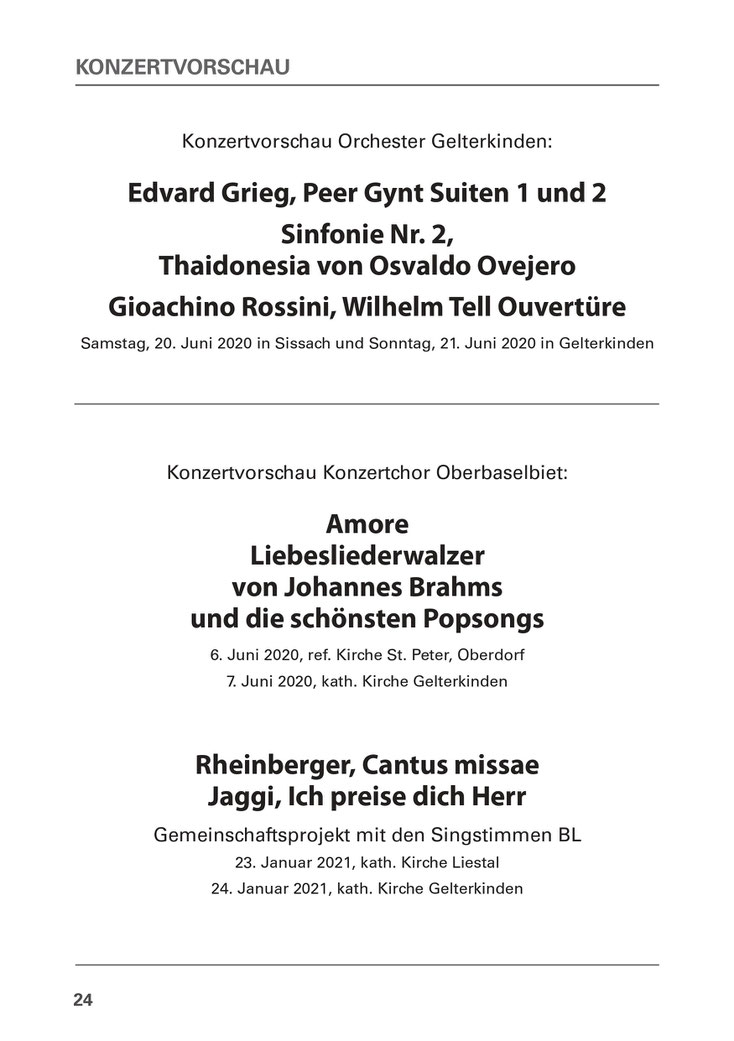 KONZERTVORSCHAU

Konzertvorschau Orchester Gelterkinden:

Edvard Grieg, Peer Gynt Suiten 1 und 2

Sinfonie Nr. 2,
Thaidonesia von Osvaldo Ovejero

Gioachino Rossini, Wilhelm Tell Ouvertüre

Samstag, 20. Juni 2020 in Sissach und Sonntag, 21. Juni 2020 in Gelterkinden

Konzertvorschau Konzertchor Oberbaselbiet:

Amore
Liebesliederwalzer
von Johannes Brahms
und die schönsten Popsongs

6. Juni 2020, ref. Kirche St. Peter, Oberdorf
7. Juni 2020, kath. Kirche Gelterkinden

Rheinberger, Cantus missae
Jaggi, Ich preise dich Herr

Gemeinschaftsprojekt mit den Singstimmen BL
23. Januar 2021, kath. Kirche Liestal
24. Januar 2021, kath. Kirche Gelterkinden

24